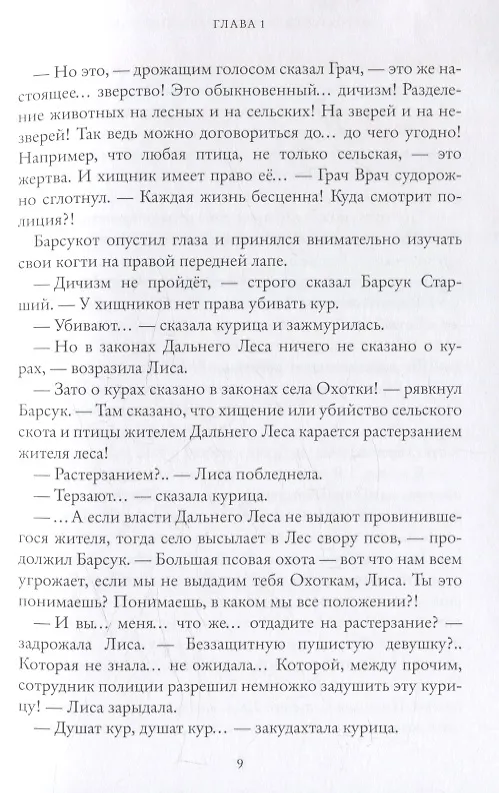 ГЛАВА 1

— Но это, — дрожащим голосом сказал Грач, — это же настоящее… зверство! Это обыкновенный… дичизм! Разделение животных на лесных и на сельских! На зверей и на незверей! Так ведь можно договориться до… до чего угодно! Например, что любая птица, не только сельская, — это жертва. И хищник имеет право её… — Грач Врач судорожно сглотнул. — Каждая жизнь бесценна! Куда смотрит полиция?!

Барсукот опустил глаза и принялся внимательно изучать свои когти на правой передней лапе.

— Дичизм не пройдёт, — строго сказал Барсук Старший. — У хищников нет права убивать кур.

— Убивают… — сказала курица и зажмурилась.

— Но в законах Дальнего Леса ничего не сказано о курах, — возразила Лиса.

— Зато о курах сказано в законах села Охотки! — рявкнул Барсук. — Там сказано, что хищение или убийство сельского скота и птицы жителем Дальнего Леса карается растерзанием жителя леса!

— Растерзанием?.. — Лиса побледнела.

— Терзают… — сказала курица.

— …А если власти Дальнего Леса не выдают провинившегося жителя, тогда село высылает в Лес свору псов, — продолжил Барсук. — Большая псовая охота — вот что нам всем угрожает, если мы не выдадим тебя Охоткам, Лиса. Ты это понимаешь? Понимаешь, в каком мы все положении?!

— И вы… меня… что же… отдадите на растерзание? — задрожала Лиса. — Беззащитную пушистую девушку?.. Которая не знала… не ожидала… Которой, между прочим, сотрудник полиции разрешил немножко задушить эту курицу! — Лиса зарыдала.

— Душат кур, душат кур… — закудахтала курица.

9